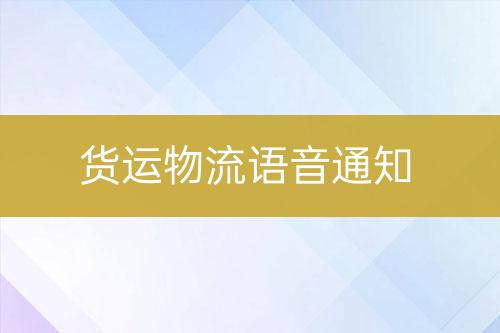 货运物流语音通知